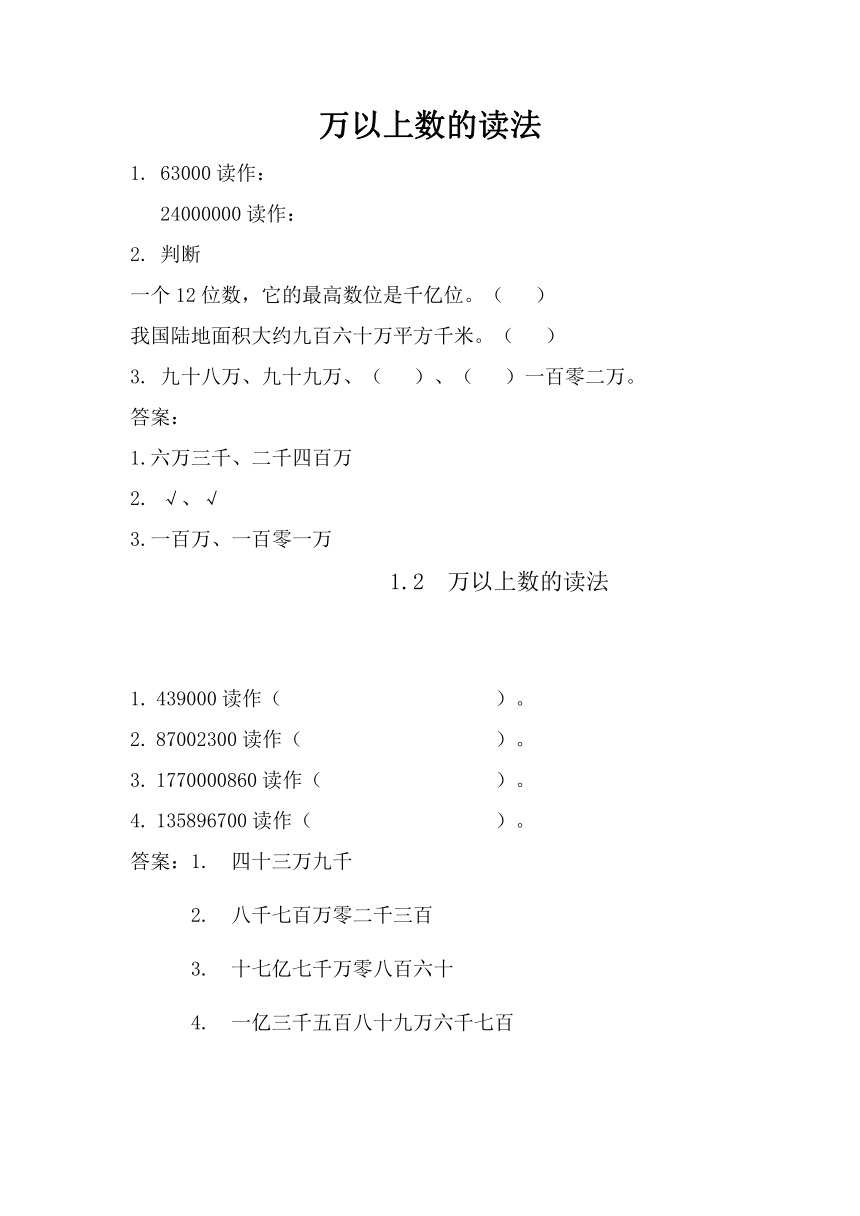 万以上数的读法

1. 63000 读作：

24000000 读作：

2. 判断

一个 12 位数，它的最高数位是千亿位。（ ）

我国陆地面积大约九百六十万平方千米。（ ）

3. 九十八万、九十九万、（ ）、（ ）一百零二万。

答案：

1.六万三千、二千四百万

2. √、√

3.一百万、一百零一万

1.2 万以上数的读法

1. 439000 读作（ ）。

2. 87002300 读作（ ）。

3. 1770000860 读作（ ）。

4. 135896700 读作（ ）。

答案：1. 四十三万九千

2. 八千七百万零二千三百

3. 十七亿七千万零八百六十

4. 一亿三千五百八十九万六千七百